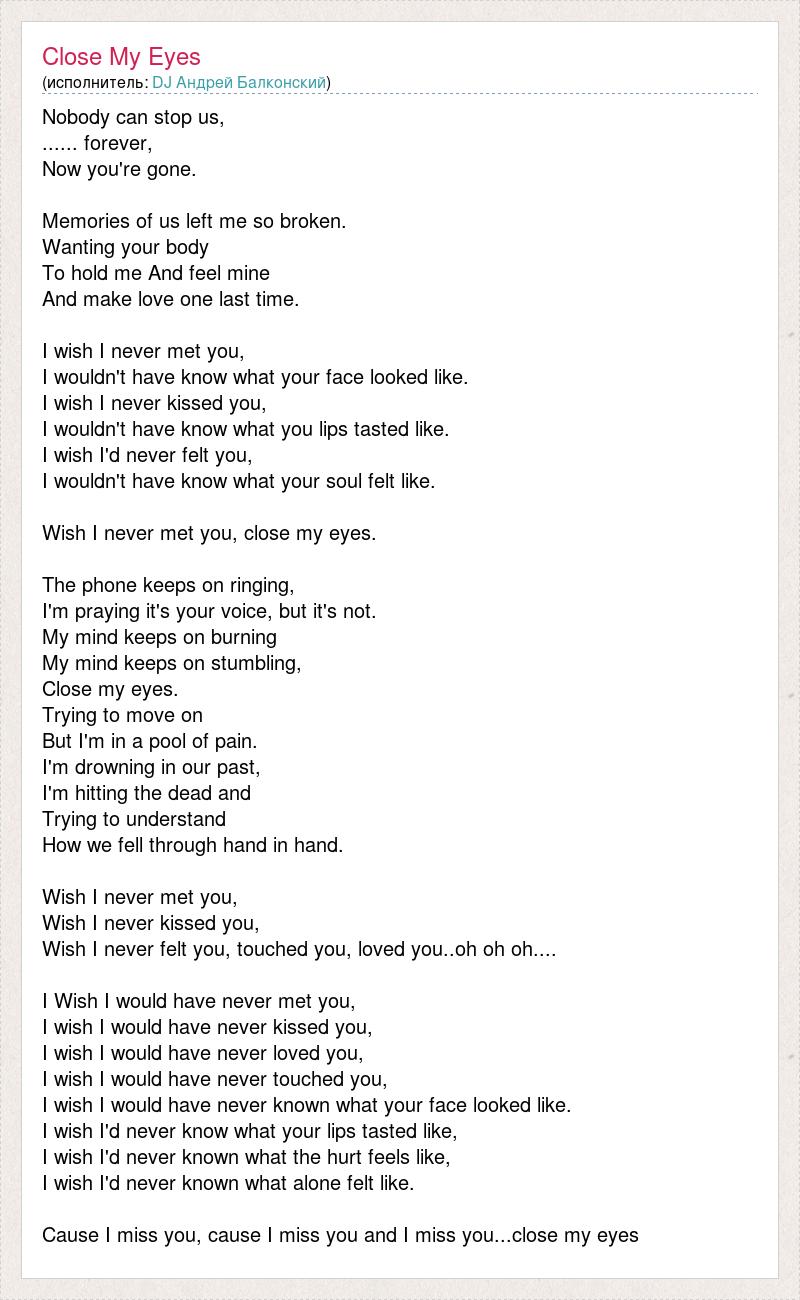 Close My Eyes
(исполнитель: DJ Андрей Балконский)

Nobody can stop us,
...... forever,
Now you're gone.

Memories of us left me so broken.
Wanting your body
To hold me And feel mine
And make love one last time.

I wish I never met you,
I wouldn't have know what your face looked like.
I wish I never kissed you,
I wouldn't have know what you lips tasted like.
I wish I'd never felt you,
I wouldn't have know what your soul felt like.

Wish I never met you, close my eyes.

The phone keeps on ringing,
I'm praying it's your voice, but it's not.
My mind keeps on burning
My mind keeps on stumbling,
Close my eyes.
Trying to move on
But I'm in a pool of pain.
I'm drowning in our past,
I'm hitting the dead and
Trying to understand
How we fell through hand in hand.

Wish I never met you,
Wish I never kissed you,
Wish I never felt you, touched you, loved you..oh oh oh....

I Wish I would have never met you,
I wish I would have never kissed you,
I wish I would have never loved you,
I wish I would have never touched you,
I wish I would have never known what your face looked like.
I wish I'd never know what your lips tasted like,
I wish I'd never known what the hurt feels like,
I wish I'd never known what alone felt like.

Cause I miss you, cause I miss you and I miss you...close my eyes